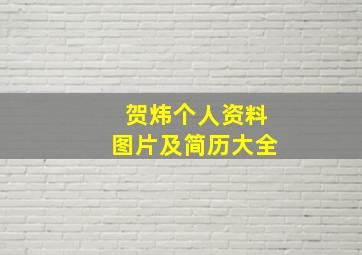 贺炜个人资料
图片及简历大全